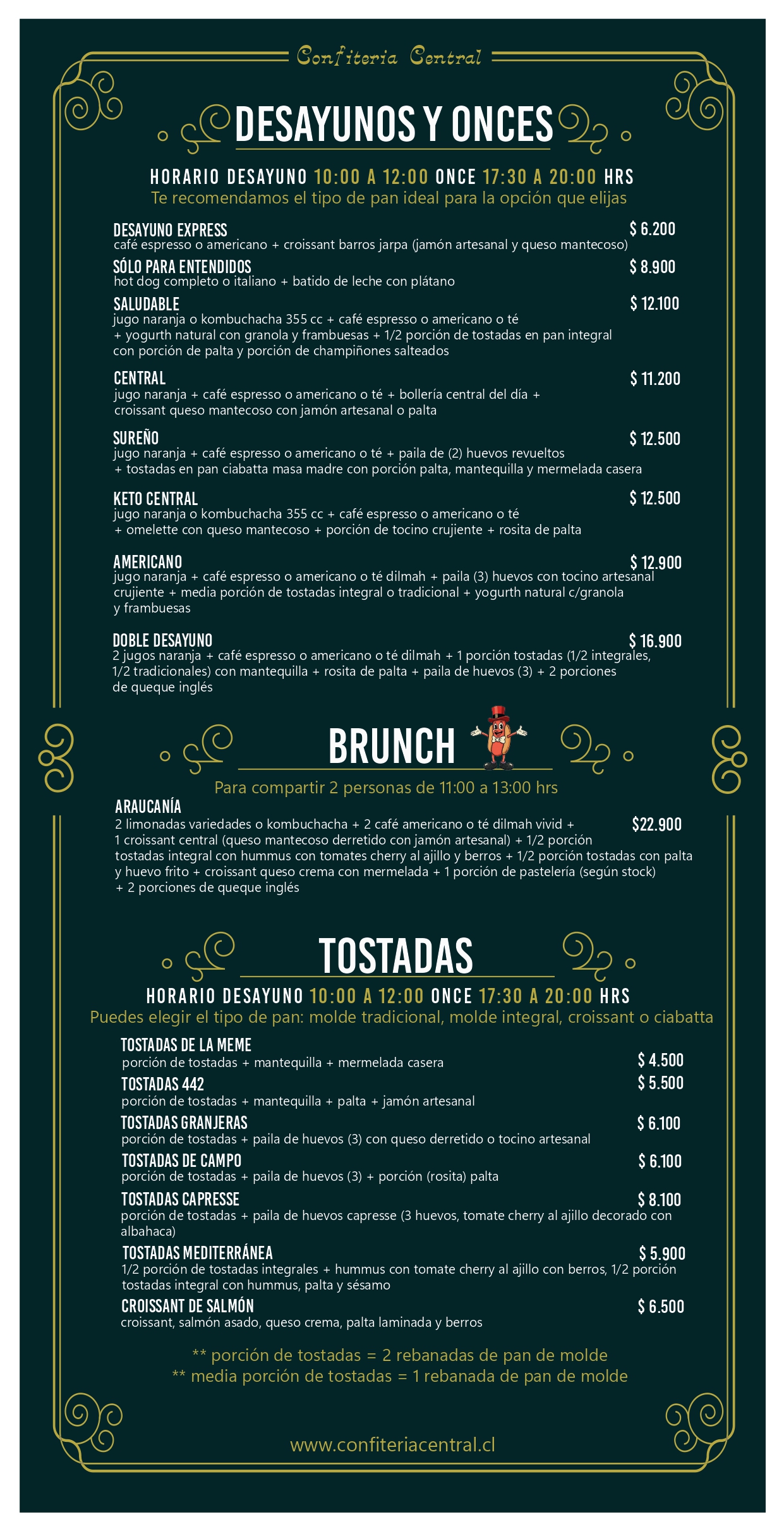 Confiteria Central

DESAYUNOS Y ONCES

HORARIO DESAYUNO 10:00 A 12:00 ONCE 17:30 A 20:00 HRS
Te recomendamos el tipo de pan ideal para la opción que elijas

DESAYUNO EXPRESS $ 6.200
café espresso o americano + croissant barros jarpa (jamón artesanal y queso mantecoso)

SÓLO PARA ENTENDIDOS $ 8.900
hot dog completo o italiano + batido de leche con plátano

SALUDABLE $ 12.100
jugo naranja o kombuchacha 355 cc + café espresso o americano o té + yogurth natural con granola y frambuesas + 1/2 porción de tostadas en pan integral con porción de palta y porción de champiñones salteados

CENTRAL $ 11.200
jugo naranja + café espresso o americano o té + bollería central del día + croissant queso mantecoso con jamón artesanal o palta

SUREÑO $ 12.500
jugo naranja + café espresso o americano o té + paila de (2) huevos revueltos + tostadas en pan ciabatta masa madre con porción palta, mantequilla y mermelada casera

KETO CENTRAL $ 12.500
jugo naranja o kombuchacha 355 cc + café espresso o americano o té + omelette con queso mantecoso + porción de tocino crujiente + rosita de palta

AMERICANO $ 12.900
jugo naranja + café espresso o americano o té dilmah + paila (3) huevos con tocino artesanal crujiente + media porción de tostadas integral o tradicional + yogurth natural c/granola y frambuesas

DOBLE DESAYUNO $ 16.900
2 jugos naranja + café espresso o americano o té dilmah + 1 porción tostadas (1/2 integrales, 1/2 tradicionales) con mantequilla + rosita de palta + paila de huevos (3) + 2 porciones de queque inglés

BRUNCH

Para compartir 2 personas de 11:00 a 13:00 hrs

ARAUCANÍA $22.900
2 limonadas variedades o kombuchacha + 2 café americano o té dilmah vivid + 1 croissant central (queso mantecoso derretido con jamón artesanal) + 1/2 porción tostadas integral con hummus con tomates cherry al ajillo y berros + 1/2 porción tostadas con palta y huevo frito + croissant queso crema con mermelada + 1 porción de pastelería (según stock) + 2 porciones de queque inglés

TOSTADAS

HORARIO DESAYUNO 10:00 A 12:00 ONCE 17:30 A 20:00 HRS
Puedes elegir el tipo de pan: molde tradicional, molde integral, croissant o ciabatta

TOSTADAS DE LA MEME $ 4.500
porción de tostadas + mantequilla + mermelada casera

TOSTADAS 442 $ 5.500
porción de tostadas + mantequilla + palta + jamón artesanal

TOSTADAS GRANJERAS $ 6.100
porción de tostadas + paila de huevos (3) con queso derretido o tocino artesanal

TOSTADAS DE CAMPO $ 6.100
porción de tostadas + paila de huevos (3) + porción (rosita) palta

TOSTADAS CAPRESSE $ 8.100
porción de tostadas + paila de huevos capresse (3 huevos, tomate cherry al ajillo decorado con albahaca)

TOSTADAS MEDITERRÁNEA $ 5.900
1/2 porción de tostadas integrales + hummus con tomate cherry al ajillo con berros, 1/2 porción tostadas integral con hummus, palta y sésamo

CROISSANT DE SALMÓN $ 6.500
croissant, salmón asado, queso crema, palta laminada y berros

** porción de tostadas = 2 rebanadas de pan de molde
** media porción de tostadas = 1 rebanada de pan de molde

www.confiteriacentral.cl